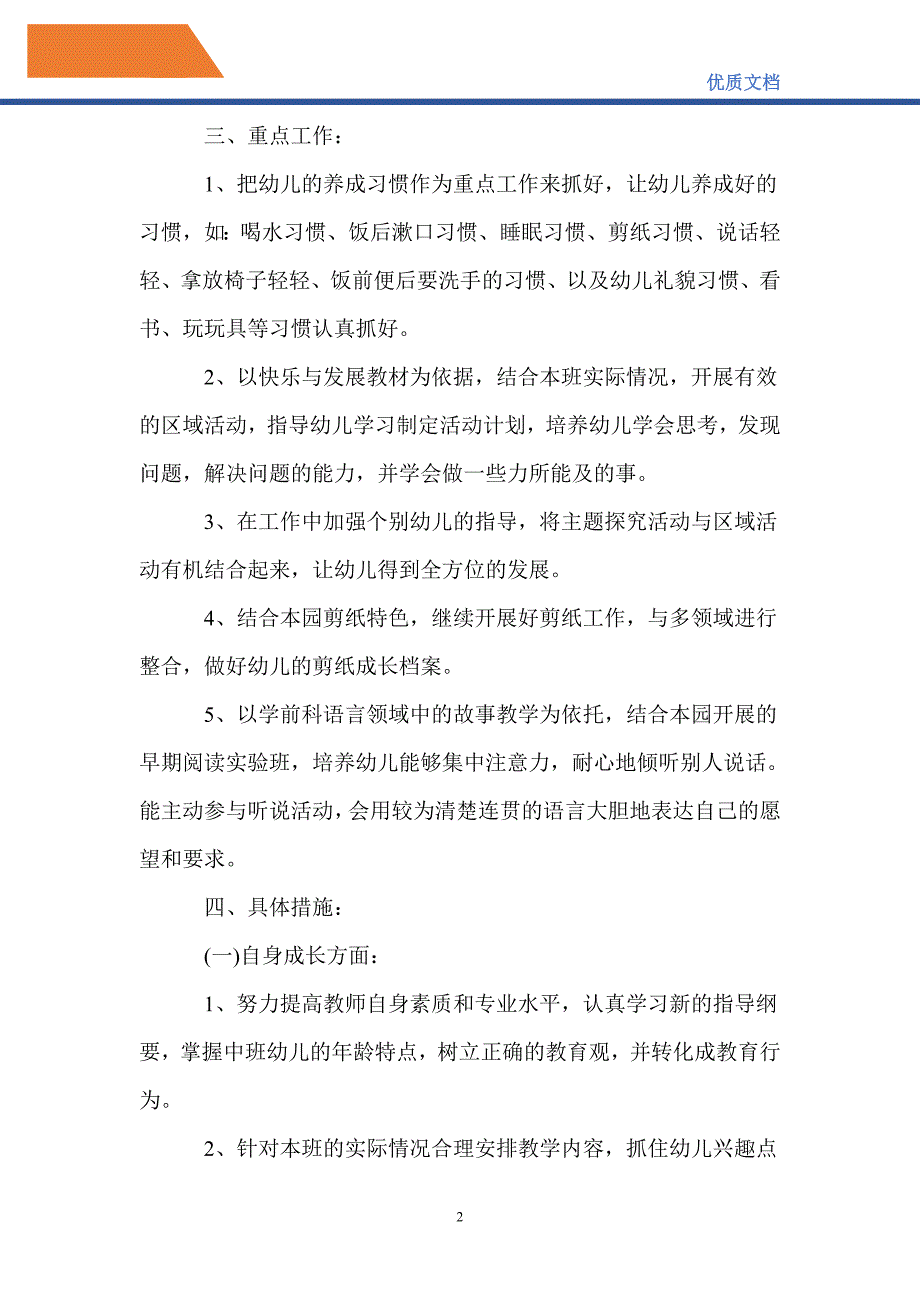 优质文档

三、重点工作：

1、把幼儿的养成习惯作为重点工作来抓好，让幼儿养成好的习惯，如：喝水习惯、饭后漱口习惯、睡眠习惯、剪纸习惯、说话轻轻、拿放椅子轻轻、饭前便后要洗手的习惯、以及幼儿礼貌习惯、看书、玩玩具等习惯认真抓好。

2、以快乐与发展教材为依据，结合本班实际情况，开展有效的区域活动，指导幼儿学习制定活动计划，培养幼儿学会思考，发现问题，解决问题的能力，并学会做一些力所能及的事。

3、在工作中加强个别幼儿的指导，将主题探究活动与区域活动有机结合起来，让幼儿得到全方位的发展。

4、结合本园剪纸特色，继续开展好剪纸工作，与多领域进行整合，做好幼儿的剪纸成长档案。

5、以学前科语言领域中的故事教学为依托，结合本园开展的早期阅读实验班，培养幼儿能够集中注意力，耐心地倾听别人说话。能主动参与听说活动，会用较为清楚连贯的语言大胆地表达自己的愿望和要求。

四、具体措施：

(一)自身成长方面：

1、努力提高教师自身素质和专业水平，认真学习新的指导纲要，掌握中班幼儿的年龄特点，树立正确的教育观，并转化成教育行为。

2、针对本班的实际情况合理安排教学内容，抓住幼儿兴趣点

2